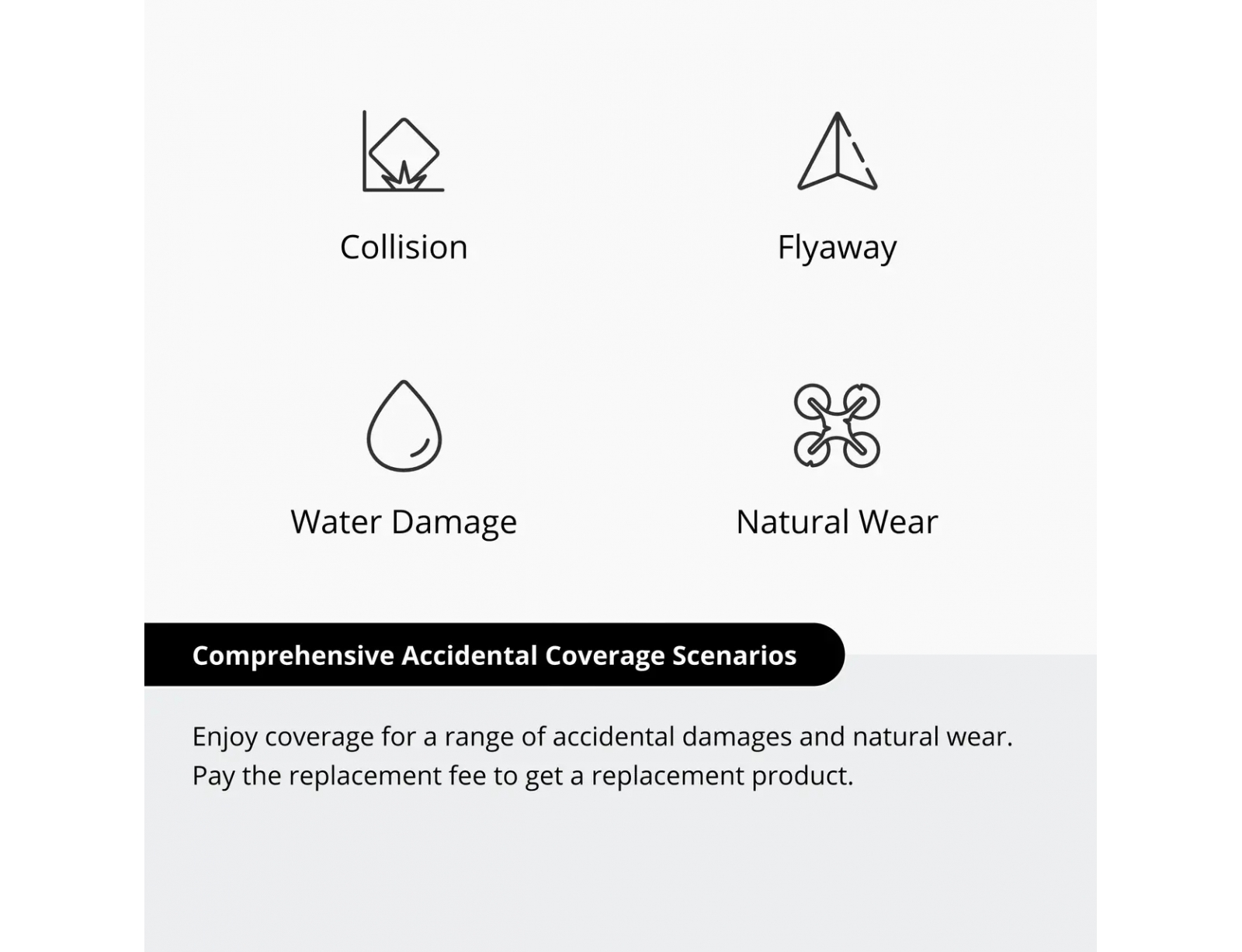 Collision

Flyaway

Water Damage

Natural Wear

Comprehensive Accidental Coverage Scenarios

Enjoy coverage for a range of accidental damages and natural wear. Pay the replacement fee to get a replacement product.